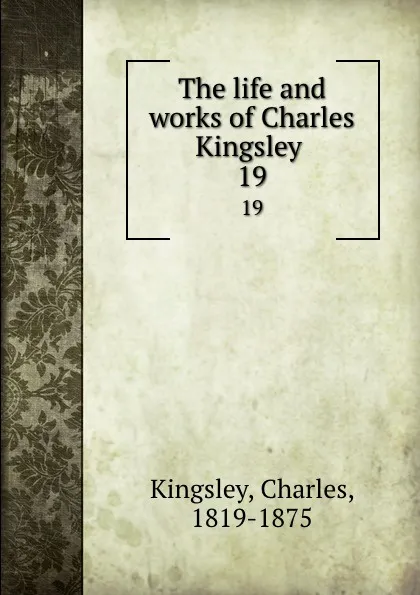 The life and works of Charles Kingsley
19
19

Kingsley, Charles, 1819-1875